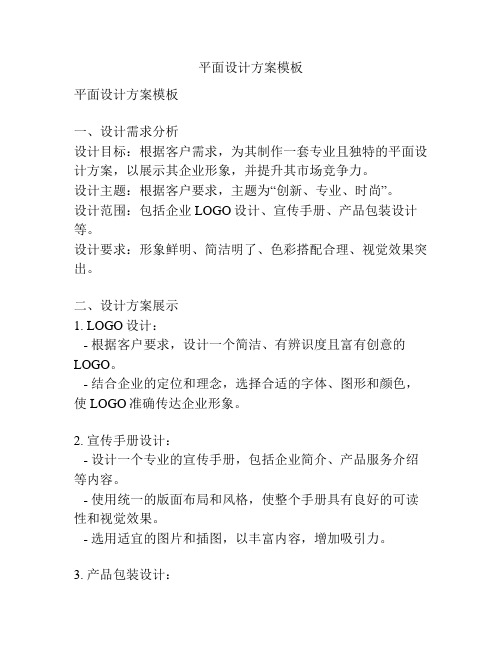 平面设计方案模板

平面设计方案模板

一、设计需求分析
设计目标：根据客户需求，为其制作一套专业且独特的平面设计方案，以展示其企业形象，并提升其市场竞争力。
设计主题：根据客户要求，主题为“创新、专业、时尚”。
设计范围：包括企业 LOGO 设计、宣传手册、产品包装设计等。
设计要求：形象鲜明、简洁明了、色彩搭配合理、视觉效果突出。

二、设计方案展示
1. LOGO 设计：
- 根据客户要求，设计一个简洁、有辨识度且富有创意的 LOGO。
- 结合企业的定位和理念，选择合适的字体、图形和颜色，使 LOGO 准确传达企业形象。

2. 宣传手册设计：
- 设计一个专业的宣传手册，包括企业简介、产品服务介绍等内容。
- 使用统一的版面布局和风格，使整个手册具有良好的可读性和视觉效果。
- 选用适宜的图片和插图，以丰富内容，增加吸引力。

3. 产品包装设计：